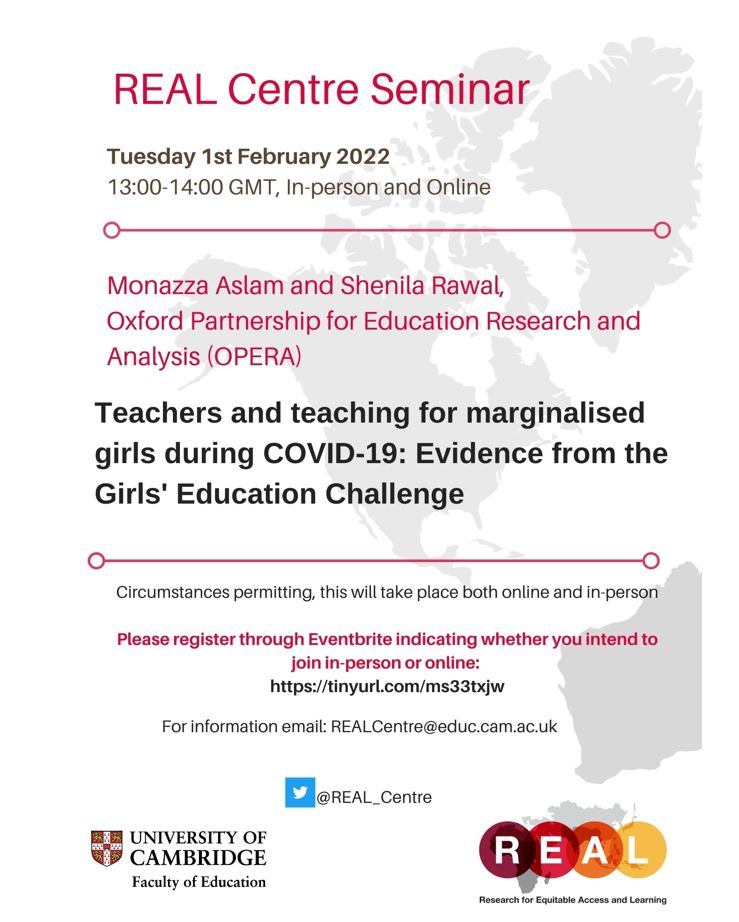 REAL Centre Seminar

Tuesday 1st February 2022
13:00-14:00 GMT, In-person and Online

Monazza Aslam and Shenila Rawal, Oxford Partnership for Education Research and Analysis (OPERA)

Teachers and teaching for marginalised girls during COVID-19: Evidence from the Girls' Education Challenge

Circumstances permitting, this will take place both online and in-person

Please register through Eventbrite indicating whether you intend to join in-person or online:
https://tinyurl.com/ms33txjw

For information email: REALCentre@educ.cam.ac.uk

@REAL_Centre

UNIVERSITY OF CAMBRIDGE
Faculty of Education

REAL
Research for Equitable Access and Learning